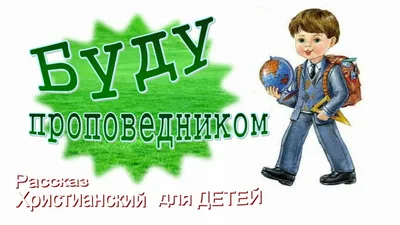 БУДУ
проповедником

Рассказ
Христианский для ДЕТЕЙ